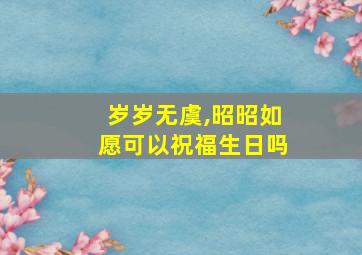 岁岁无虞,昭昭如愿可以祝福生日吗